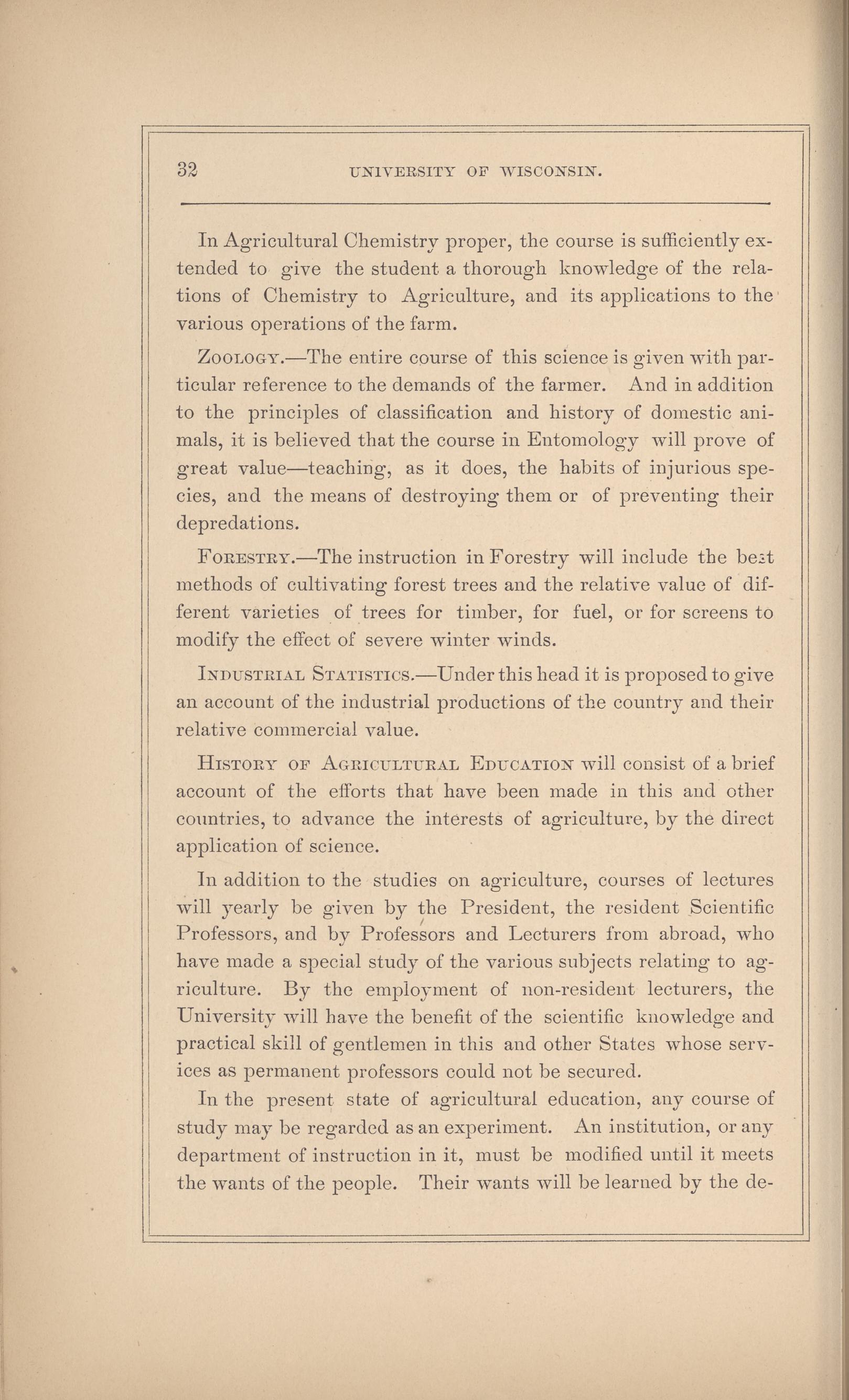 32 UNIVERSITY OF WISCONSIN.

In Agricultural Chemistry proper, the course is sufficiently extended to give the student a thorough knowledge of the relations of Chemistry to Agriculture, and its applications to the various operations of the farm.

ZOOLOGY.—The entire course of this science is given with particular reference to the demands of the farmer. And in addition to the principles of classification and history of domestic animals, it is believed that the course in Entomology will prove of great value—teaching, as it does, the habits of injurious species, and the means of destroying them or of preventing their depredations.

FORESTRY.—The instruction in Forestry will include the best methods of cultivating forest trees and the relative value of different varieties of trees for timber, for fuel, or for screens to modify the effect of severe winter winds.

INDUSTRIAL STATISTICS.—Under this head it is proposed to give an account of the industrial productions of the country and their relative commercial value.

HISTORY OF AGRICULTURAL EDUCATION will consist of a brief account of the efforts that have been made in this and other countries, to advance the interests of agriculture, by the direct application of science.

In addition to the studies on agriculture, courses of lectures will yearly be given by the President, the resident Scientific Professors, and by Professors and Lecturers from abroad, who have made a special study of the various subjects relating to agriculture. By the employment of non-resident lecturers, the University will have the benefit of the scientific knowledge and practical skill of gentlemen in this and other States whose services as permanent professors could not be secured.

In the present state of agricultural education, any course of study may be regarded as an experiment. An institution, or any department of instruction in it, must be modified until it meets the wants of the people. Their wants will be learned by the de-